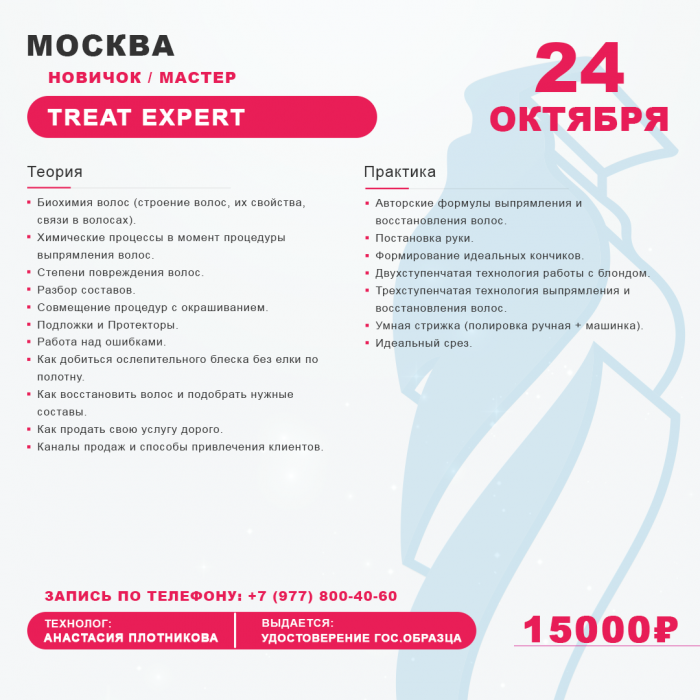 МОСКВА

НОВИЧОК / МАСТЕР

TREAT EXPERT

24 ОКТЯБРЯ

Теория

- Биохимия волос (строение волос, их свойства, связи в волосах).
- Химические процессы в момент процедуры выпрямления волос.
- Степени повреждения волос.
- Разбор составов.
- Совмещение процедур с окрашиванием.
- Подложки и Протекторы.
- Работа над ошибками.
- Как добиться ослепительного блеска без елки по полотну.
- Как восстановить волос и подобрать нужные составы.
- Как продать свою услугу дорого.
- Каналы продаж и способы привлечения клиентов.

Практика

- Авторские формулы выпрямления и восстановления волос.
- Постановка руки.
- Формирование идеальных кончиков.
- Двухступенчатая технология работы с блондом.
- Трехступенчатая технология выпрямления и восстановления волос.
- Умная стрижка (полировка ручная + машинка).
- Идеальный срез.

ЗАПИСЬ ПО ТЕЛЕФОНУ: +7 (977) 800-40-60

ТЕХНОЛОГ: АНАСТАСИЯ ПЛОТНИКОВА

ВЫДАЕТСЯ: УДОСТОВЕРЕНИЕ ГОС.ОБРАЗЦА

15000₽